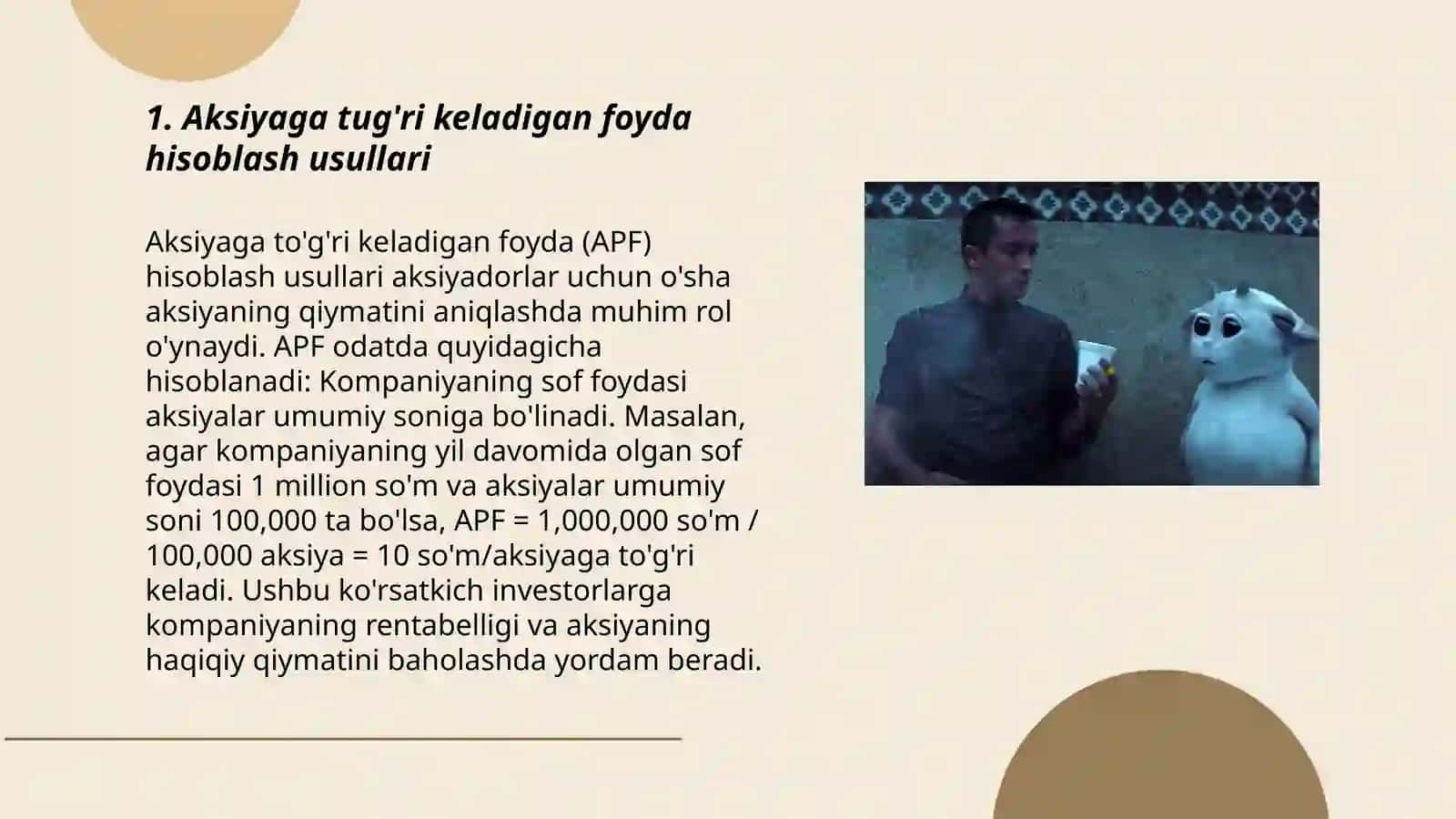 1. Aksiyaga tug'ri keladigan foyda hisoblash usullari

Aksiyaga to'g'ri keladigan foyda (APF) hisoblash usullari aksiyadorlar uchun o'sha aksiyaning qiymatini aniqlashda muhim rol o'ynaydi. APF odatda quyidagicha hisoblanadi: Kompaniyaning sof foydasi aksiyalar umumiy soniga bo'linadi. Masalan, agar kompaniyaning yil davomida olgan sof foydasi 1 million so'm va aksiyalar umumiy soni 100,000 ta bo'lsa, APF = 1,000,000 so'm / 100,000 aksiya = 10 so'm/aksiyaga to'g'ri keladi. Ushbu ko'rsatkich investorlarga kompaniyaning rentabelligi va aksiyaning haqiqiy qiymatini baholashda yordam beradi.